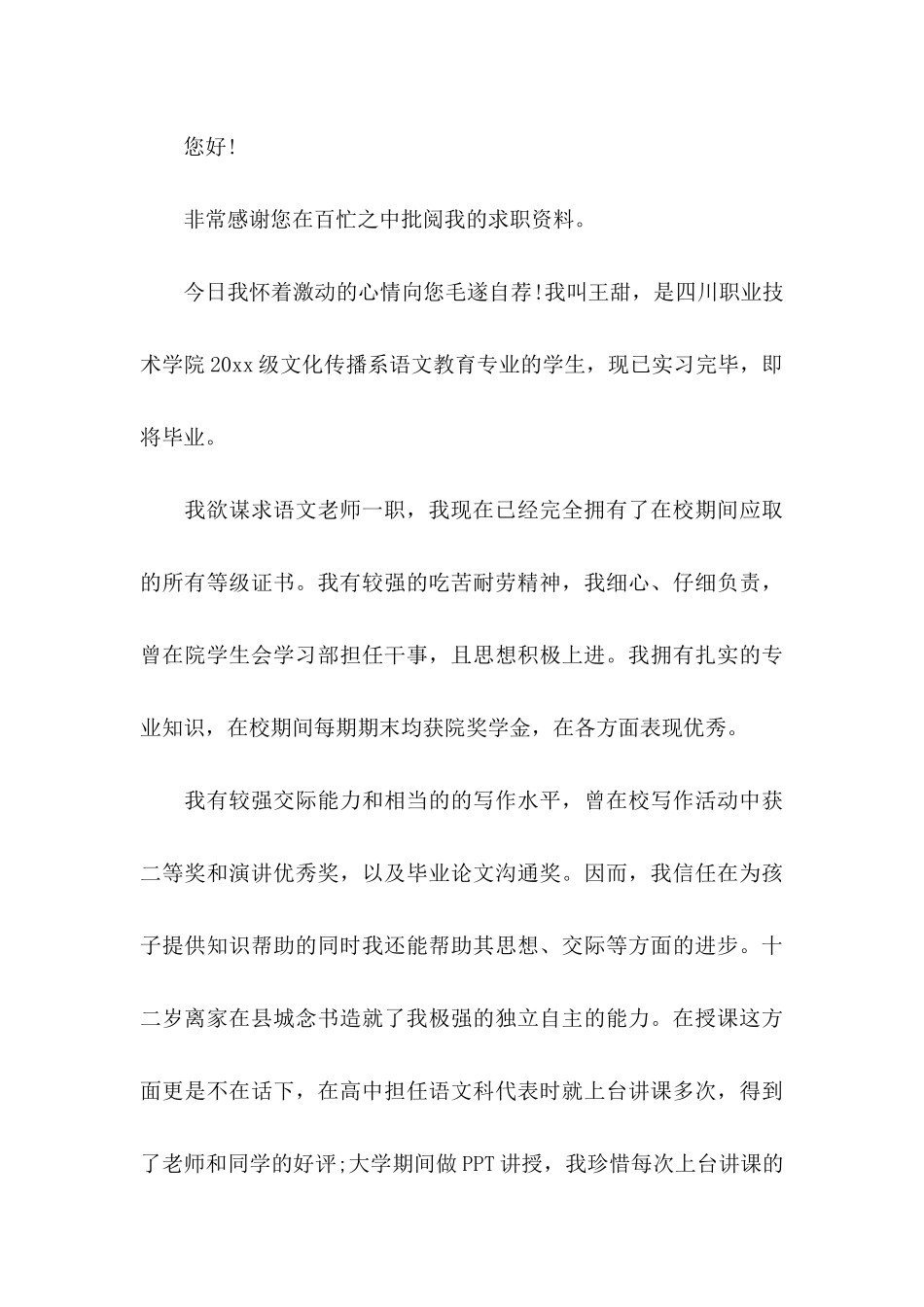 您好!

非常感谢您在百忙之中批阅我的求职资料。

今日我怀着激动的心情向您毛遂自荐!我叫王甜，是四川职业技术学院20xx级文化传播系语文教育专业的学生，现已实习完毕，即将毕业。

我欲谋求语文老师一职，我现在已经完全拥有了在校期间应取的所有等级证书。我有较强的吃苦耐劳精神，我细心、仔细负责，曾在院学生会学习部担任干事，且思想积极上进。我拥有扎实的专业知识，在校期间每期期末均获院奖学金，在各方面表现优秀。

我有较强交际能力和相当的的写作水平，曾在校写作活动中获二等奖和演讲优秀奖，以及毕业论文沟通奖。因而，我信任在为孩子提供知识帮助的同时我还能帮助其思想、交际等方面的进步。十二岁离家在县城念书造就了我极强的独立自主的能力。在授课这方面更是不在话下，在高中担任语文科代表时就上台讲课多次，得到了老师和同学的好评;大学期间做PPT讲授，我珍惜每次上台讲课的